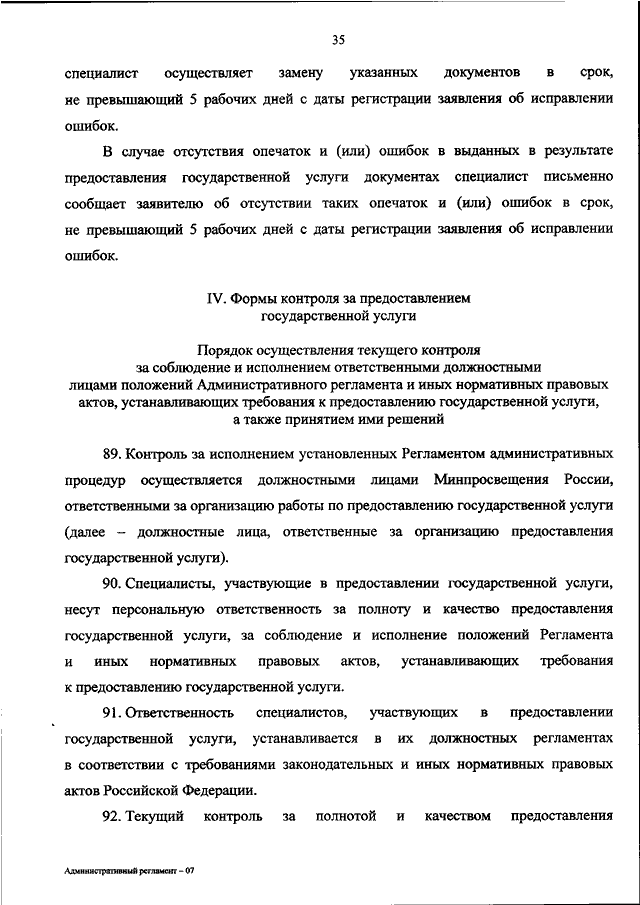 35

специалист осуществляет замену указанных документов в срок, не превышающий 5 рабочих дней с даты регистрации заявления об исправлении ошибок.

В случае отсутствия опечаток и (или) ошибок в выданных в результате предоставления государственной услуги документах специалист письменно сообщает заявителю об отсутствии таких опечаток и (или) ошибок в срок, не превышающий 5 рабочих дней с даты регистрации заявления об исправлении ошибок.

IV. Формы контроля за предоставлением государственной услуги

Порядок осуществления текущего контроля за соблюдение и исполнением ответственными должностными лицами положений Административного регламента и иных нормативных правовых актов, устанавливающих требования к предоставлению государственной услуги, а также принятием ими решений

89. Контроль за исполнением установленных Регламентом административных процедур осуществляется должностными лицами Минпросвещения России, ответственными за организацию работы по предоставлению государственной услуги (далее – должностные лица, ответственные за организацию предоставления государственной услуги).

90. Специалисты, участвующие в предоставлении государственной услуги, несут персональную ответственность за полноту и качество предоставления государственной услуги, за соблюдение и исполнение положений Регламента и иных нормативных правовых актов, устанавливающих требования к предоставлению государственной услуги.

91. Ответственность специалистов, участвующих в предоставлении государственной услуги, устанавливается в их должностных регламентах в соответствии с требованиями законодательных и иных нормативных правовых актов Российской Федерации.

92. Текущий контроль за полнотой и качеством предоставления

Административный регламент – 07